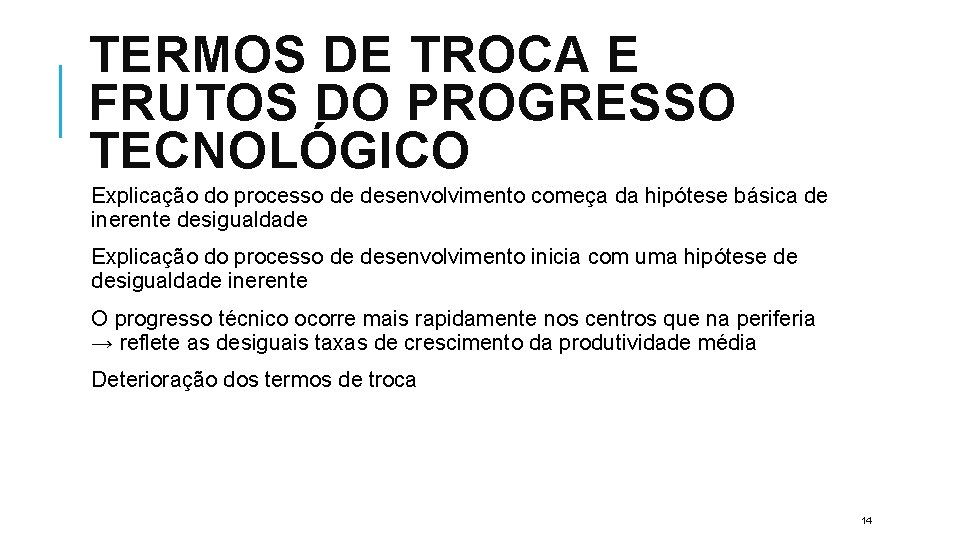 TERMOS DE TROCA E FRUTOS DO PROGRESSO TECNOLÓGICO

Explicação do processo de desenvolvimento começa da hipótese básica de inerente desigualdade

Explicação do processo de desenvolvimento inicia com uma hipótese de desigualdade inerente

O progresso técnico ocorre mais rapidamente nos centros que na periferia → reflete as desiguais taxas de crescimento da produtividade média

Deterioração dos termos de troca

14